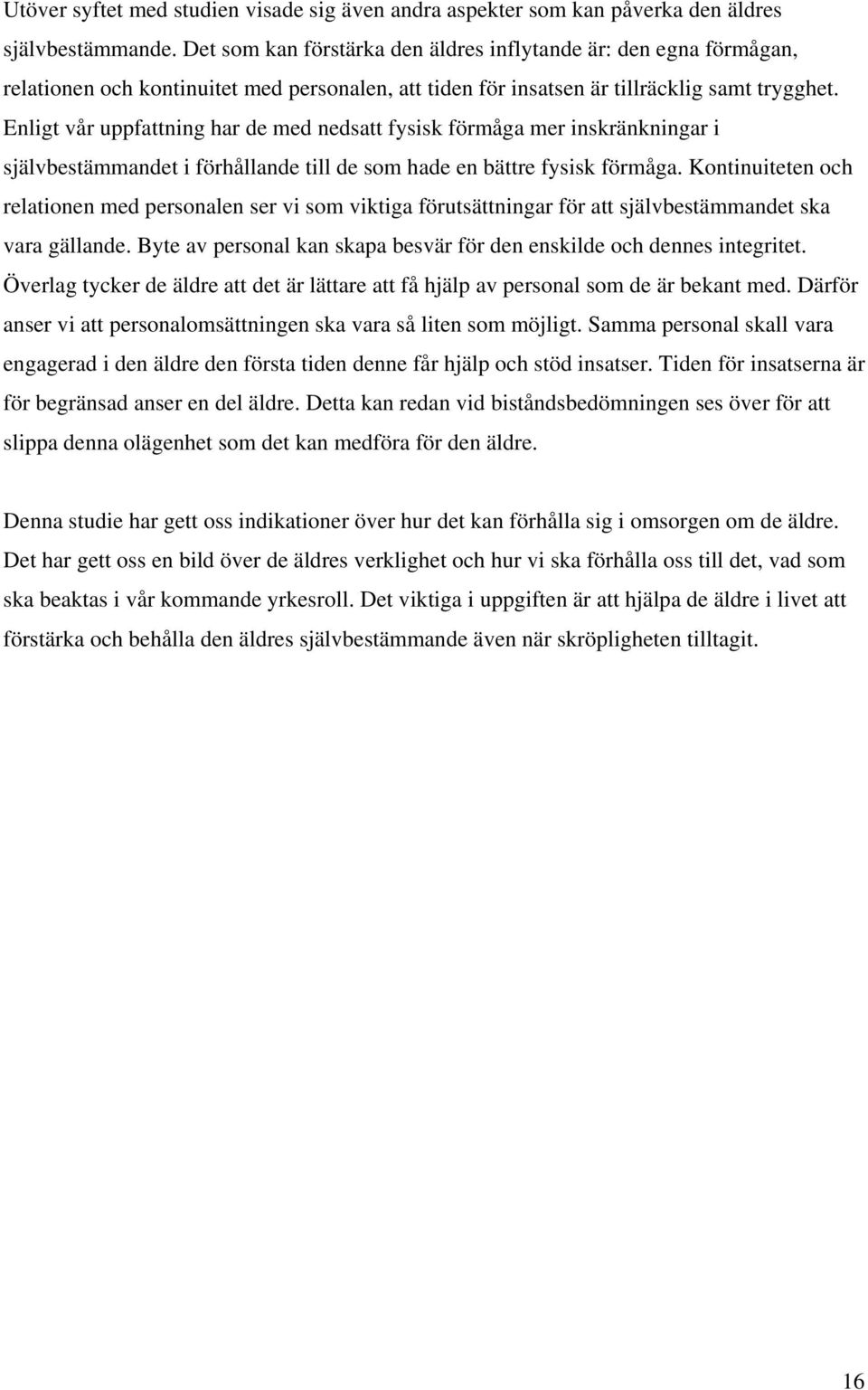 Utöver syftet med studien visade sig även andra aspekter som kan påverka den äldres självbestämmande. Det som kan förstärka den äldres inflytande är: den egna förmågan, relationen och kontinuitet med personalen, att tiden för insatsen är tillräcklig samt trygghet. Enligt vår uppfattning har de med nedsatt fysisk förmåga mer inskränkningar i självbestämmandet i förhållande till de som hade en bättre fysisk förmåga. Kontinuiteten och relationen med personalen ser vi som viktiga förutsättningar för att självbestämmandet ska vara gällande. Byte av personal kan skapa besvär för den enskilde och dennes integritet. Överlag tycker de äldre att det är lättare att få hjälp av personal som de är bekant med. Därför anser vi att personalomsättningen ska vara så liten som möjligt. Samma personal skall vara engagerad i den äldre den första tiden denne får hjälp och stöd insatser. Tiden för insatserna är för begränsad anser en del äldre. Detta kan redan vid biståndsbedömningen ses över för att slippa denna olägenhet som det kan medföra för den äldre.

Denna studie har gett oss indikationer över hur det kan förhålla sig i omsorgen om de äldre. Det har gett oss en bild över de äldres verklighet och hur vi ska förhålla oss till det, vad som ska beaktas i vår kommande yrkesroll. Det viktiga i uppgiften är att hjälpa de äldre i livet att förstärka och behålla den äldres självbestämmande även när skröpligheten tilltagit.

16